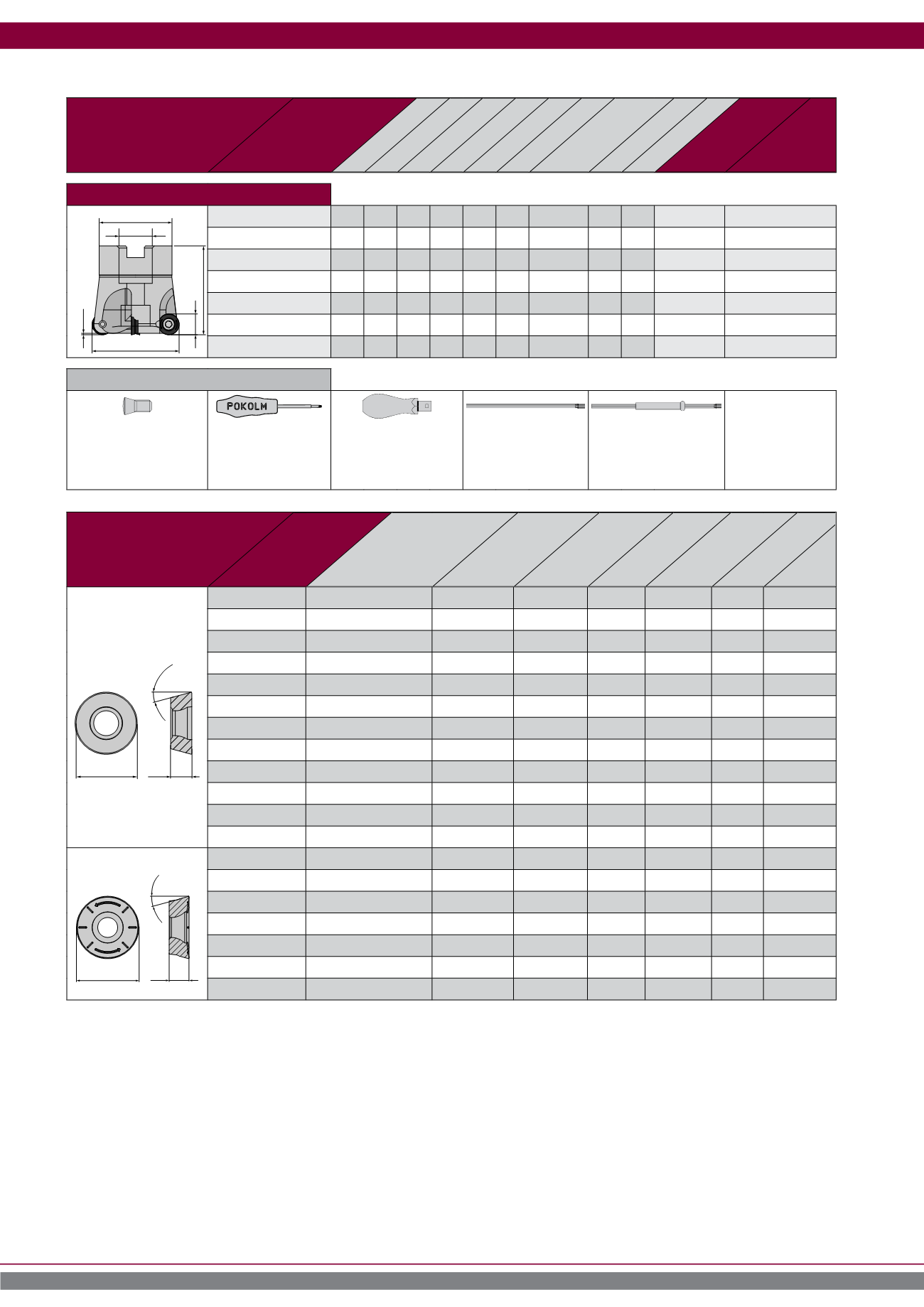 POKOLM